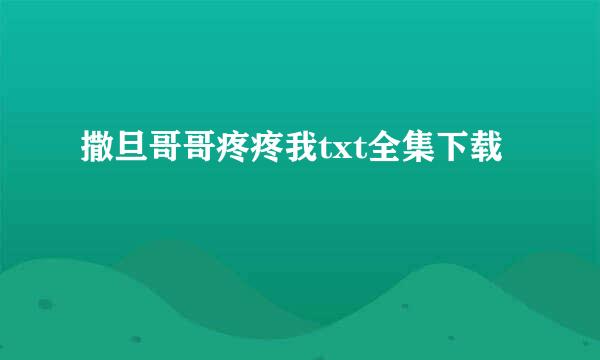 撒旦哥哥疼疼我txt全集下载